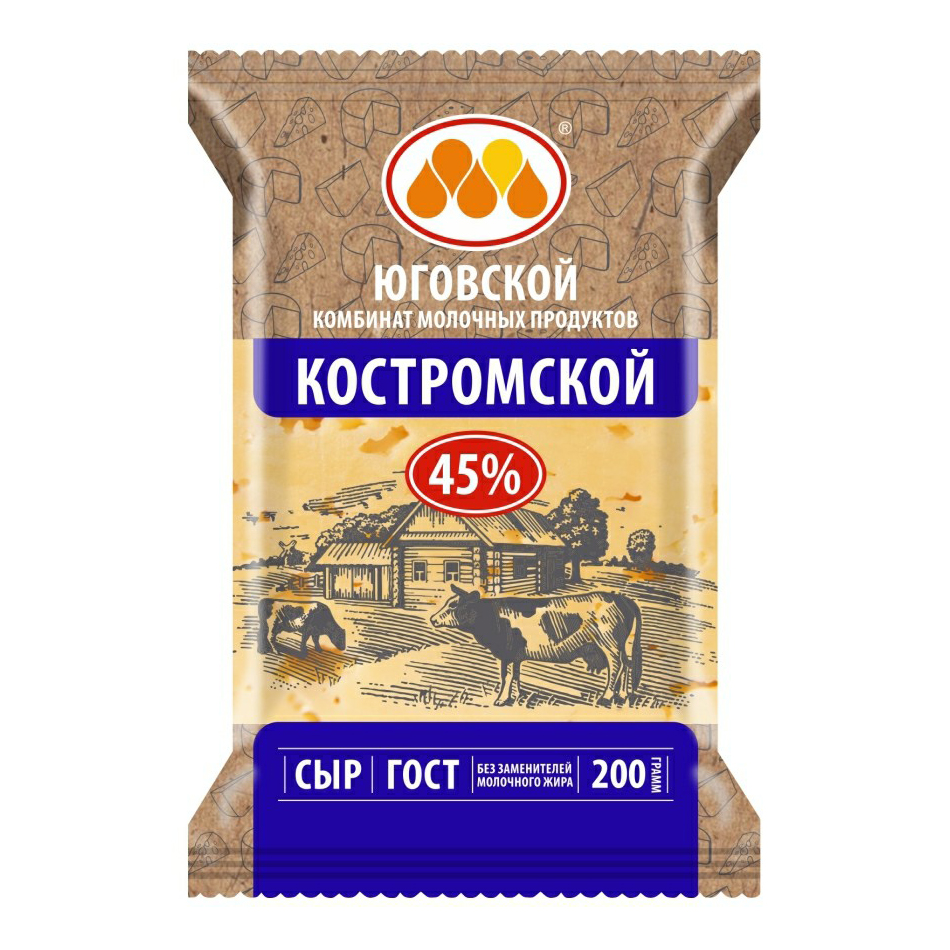 ®
ЮГОВСКОЙ
КОМБИНАТ МОЛОЧНЫХ ПРОДУКТОВ

КОСТРОМСКОЙ

45%

СЫР | ГОСТ | БЕЗ ЗАМЕНИТЕЛЕЙ МОЛОЧНОГО ЖИРА | 200 ГРАММ